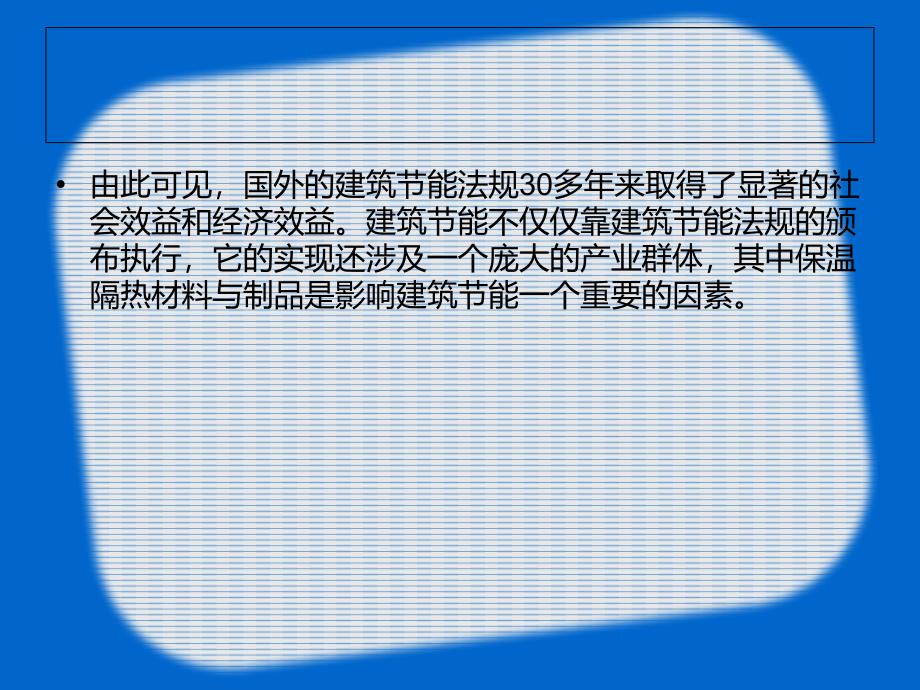 • 由此可见，国外的建筑节能法规30多年来取得了显著的社会效益和经济效益。建筑节能不仅仅靠建筑节能法规的颁布执行，它的实现还涉及一个庞大的产业群体，其中保温隔热材料与制品是影响建筑节能一个重要的因素。